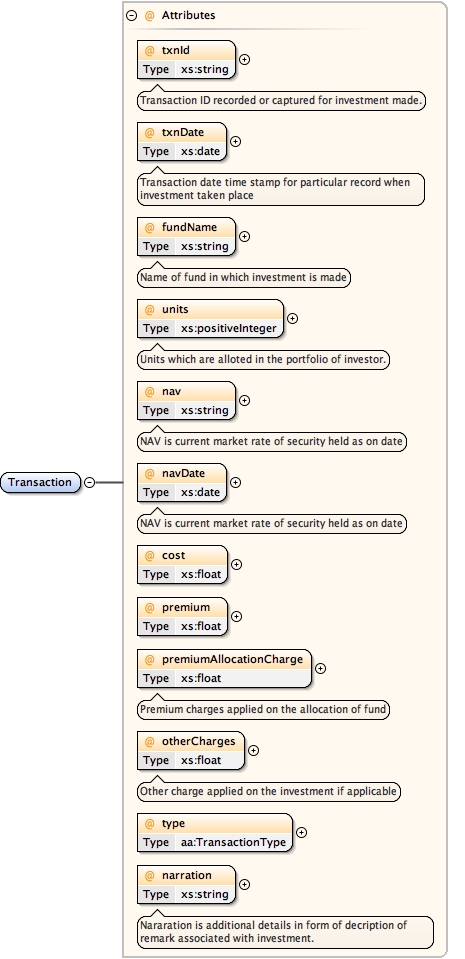 Transaction

@ Attributes

@ txnId
Type xs:string

Transaction ID recorded or captured for investment made.

@ txnDate
Type xs:date

Transaction date time stamp for particular record when investment taken place

@ fundName
Type xs:string

Name of fund in which investment is made

@ units
Type xs:positiveInteger

Units which are alloted in the portfolio of investor.

@ nav
Type xs:string

NAV is current market rate of security held as on date

@ navDate
Type xs:date

NAV is current market rate of security held as on date

@ cost
Type xs:float

@ premium
Type xs:float

@ premiumAllocationCharge
Type xs:float

Premium charges applied on the allocation of fund

@ otherCharges
Type xs:float

Other charge applied on the investment if applicable

@ type
Type aa:TransactionType

@ narration
Type xs:string

Nararation is additional details in form of decription of remark associated with investment.